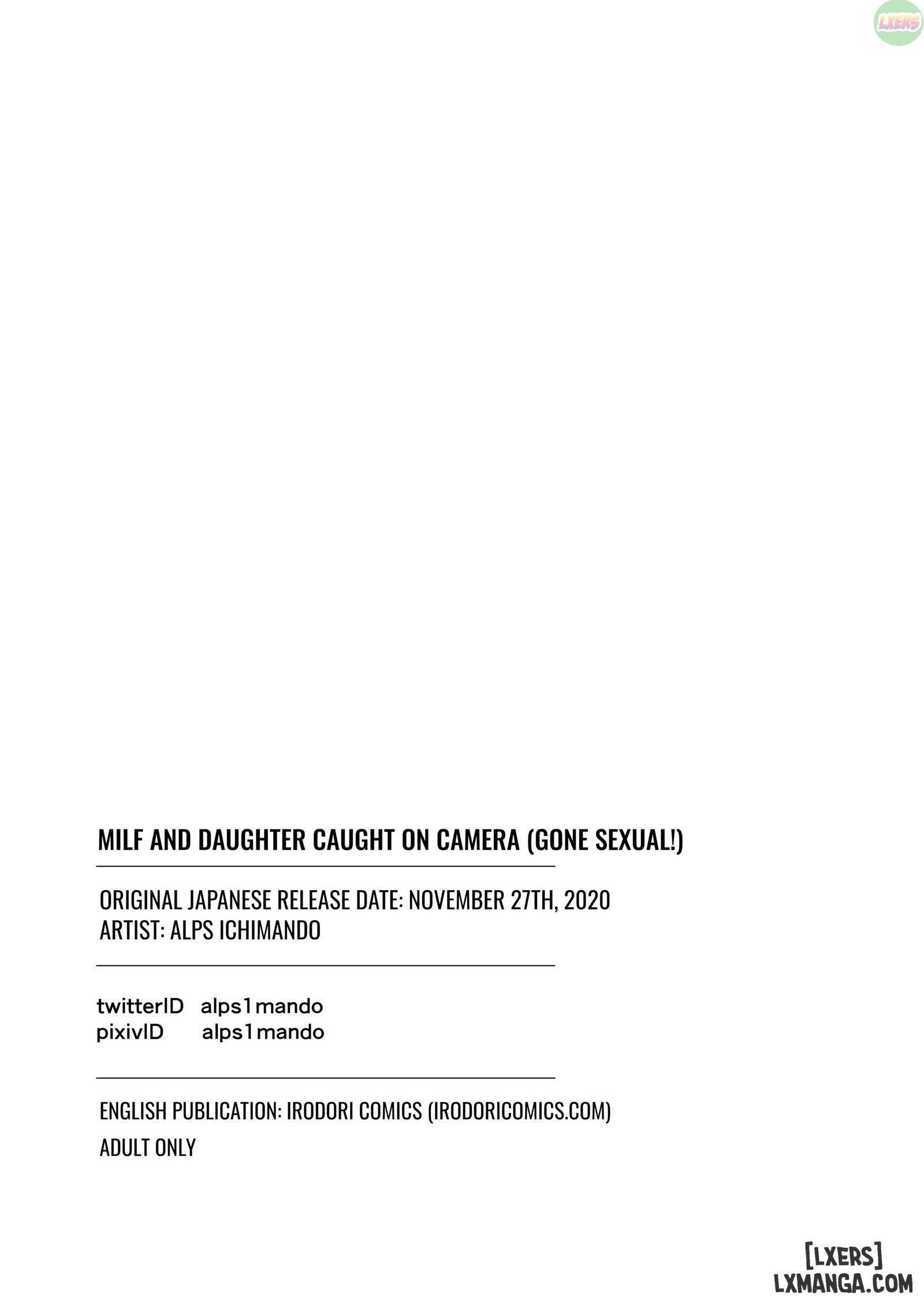 LXERS

MILF AND DAUGHTER CAUGHT ON CAMERA (GONE SEXUAL!)

ORIGINAL JAPANESE RELEASE DATE: NOVEMBER 27TH, 2020
ARTIST: ALPS ICHIMANDO

twitterID alps1mando
pixivID alps1mando

ENGLISH PUBLICATION: IRODORI COMICS (IRODORICOMICS.COM)

ADULT ONLY

[LXERS]
LXMANGA.COM